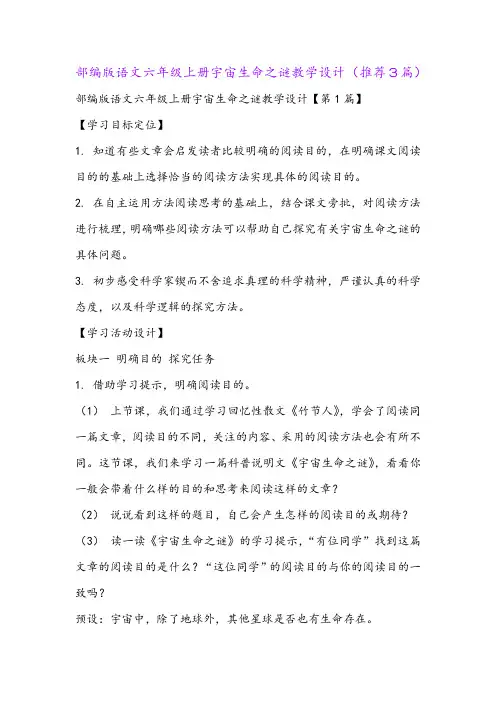 部编版语文六年级上册宇宙生命之谜教学设计（推荐3篇）

部编版语文六年级上册宇宙生命之谜教学设计【第1篇】

【学习目标定位】

1. 知道有些文章会启发读者比较明确的阅读目的，在明确课文阅读目的的基础上选择恰当的阅读方法实现具体的阅读目的。

2. 在自主运用方法阅读思考的基础上，结合课文旁批，对阅读方法进行梳理，明确哪些阅读方法可以帮助自己探究有关宇宙生命之谜的具体问题。

3. 初步感受科学家锲而不舍追求真理的科学精神，严谨认真的科学态度，以及科学逻辑的探究方法。

【学习活动设计】

板块一 明确目的 探究任务

1. 借助学习提示，明确阅读目的。

（1） 上节课，我们通过学习回忆性散文《竹节人》，学会了阅读同一篇文章，阅读目的不同，关注的内容、采用的阅读方法也会有所不同。这节课，我们来学习一篇科普说明文《宇宙生命之谜》，看看你一般会带着什么样的目的和思考来阅读这样的文章？

（2） 说说看到这样的题目，自己会产生怎样的阅读目的或期待？

（3） 读一读《宇宙生命之谜》的学习提示，“有位同学”找到这篇文章的阅读目的是什么？“这位同学”的阅读目的与你的阅读目的一致吗？

预设：宇宙中，除了地球外，其他星球是否也有生命存在。